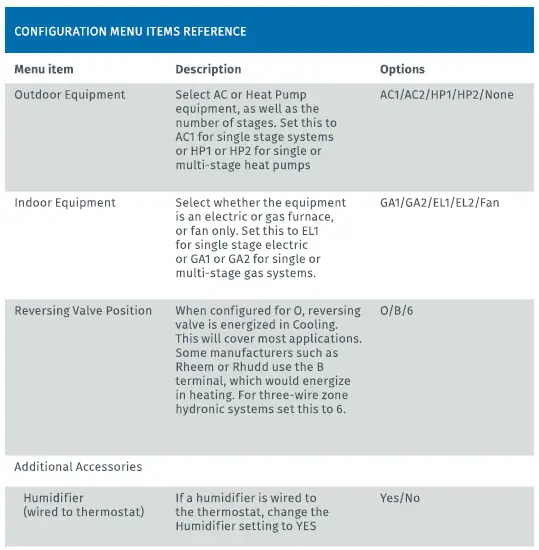 CONFIGURATION MENU ITEMS REFERENCE

| Menu item | Description | Options |
|---|---|---|
| Outdoor Equipment | Select AC or Heat Pump equipment, as well as the number of stages. Set this to AC1 for single stage systems or HP1 or HP2 for single or multi-stage heat pumps | AC1/AC2/HP1/HP2/None |
| Indoor Equipment | Select whether the equipment is an electric or gas furnace, or fan only. Set this to EL1 for single stage electric or GA1 or GA2 for single or multi-stage gas systems. | GA1/GA2/EL1/EL2/Fan |
| Reversing Valve Position | When configured for O, reversing valve is energized in Cooling. This will cover most applications. Some manufacturers such as Rheem or Rhudd use the B terminal, which would energize in heating. For three-wire zone hydronic systems set this to 6. | O/B/6 |
| Additional Accessories | | |
| Humidifier (wired to thermostat) | If a humidifier is wired to the thermostat, change the Humidifier setting to YES | Yes/No |